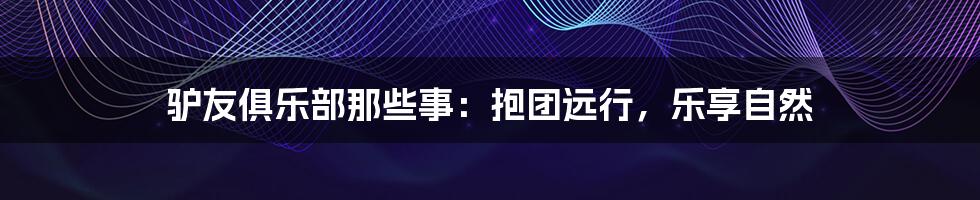 驴友俱乐部那些事：抱团远行，乐享自然